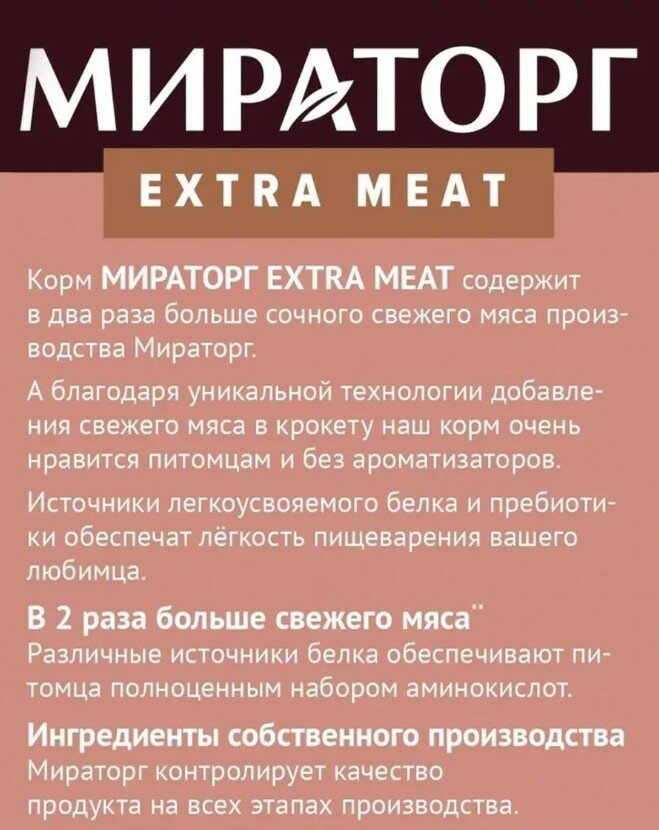 МИРАТОРГ

EXTRA MEAT

Корм МИРАТОРГ EXTRA MEAT содержит в два раза больше сочного свежего мяса производства Мираторг.

А благодаря уникальной технологии добавления свежего мяса в крокету наш корм очень нравится питомцам и без ароматизаторов.

Источники легкоусвояемого белка и пребиотики обеспечат лёгкость пищеварения вашего любимца.

В 2 раза больше свежего мяса$^{**}$
Различные источники белка обеспечивают питомца полноценным набором аминокислот.

Ингредиенты собственного производства
Мираторг контролирует качество продукта на всех этапах производства.